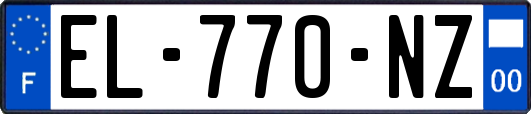 F
EL-770-NZ
00